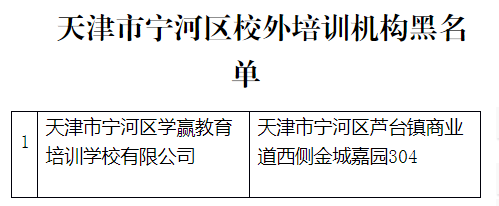 天津市宁河区校外培训机构黑名单

| 1 | 天津市宁河区学赢教育培训学校有限公司 | 天津市宁河区芦台镇商业道西侧金城嘉园304 |
|---|---|---|